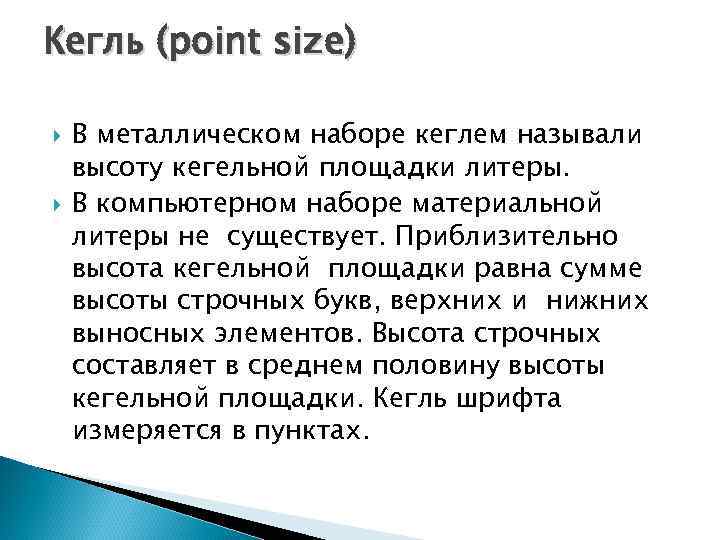 Кегль (point size)

В металлическом наборе кеглем называли высоту кегельной площадки литеры.

В компьютерном наборе материальной литеры не существует. Приблизительно высота кегельной площадки равна сумме высоты строчных букв, верхних и нижних выносных элементов. Высота строчных составляет в среднем половину высоты кегельной площадки. Кегль шрифта измеряется в пунктах.